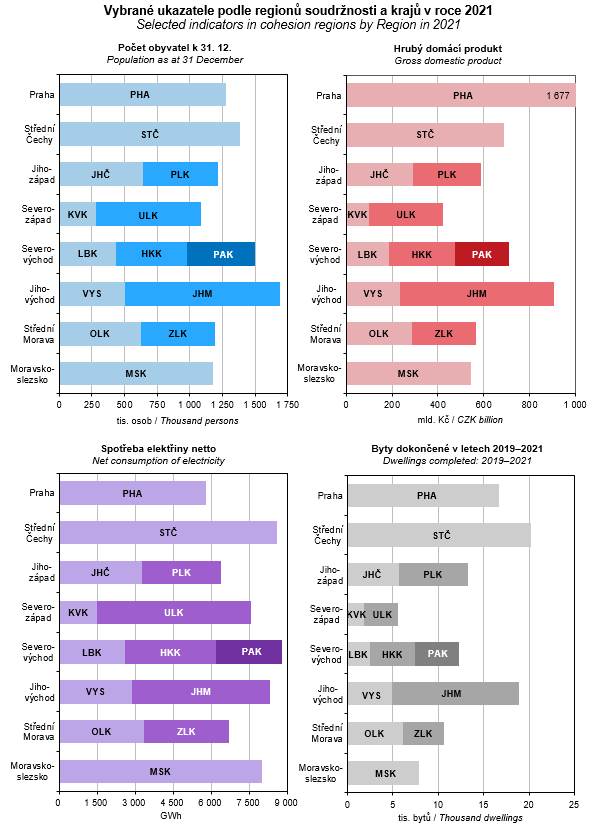 Vybrané ukazatele podle regionů soudržnosti a krajů v roce 2021
Selected indicators in cohesion regions by Region in 2021

Počet obyvatel k 31. 12.
Population as at 31 December

Praha
PHA
Střední Čechy
STČ
Jihozápad
JHČ
PLK
Severozápad
KVK
ULK
Severovýchod
LBK
HKK
PAK
Jihovýchod
VYS
JHM
Střední Morava
OLK
ZLK
Moravskoslezsko
MSK

0 250 500 750 1 000 1 250 1 500 1 750
tis. osob / Thousand persons

Hrubý domácí produkt
Gross domestic product

Praha
PHA
1 677
Střední Čechy
STČ
Jihozápad
JHČ
PLK
Severozápad
KVK
ULK
Severovýchod
LBK
HKK
PAK
Jihovýchod
VYS
JHM
Střední Morava
OLK
ZLK
Moravskoslezsko
MSK

0 200 400 600 800 1 000
mld. Kč / CZK billion

Spotřeba elektřiny netto
Net consumption of electricity

Praha
PHA
Střední Čechy
STČ
Jihozápad
JHČ
PLK
Severozápad
KVK
ULK
Severovýchod
LBK
HKK
PAK
Jihovýchod
VYS
JHM
Střední Morava
OLK
ZLK
Moravskoslezsko
MSK

0 1 500 3 000 4 500 6 000 7 500 9 000
GWh

Byty dokončené v letech 2019–2021
Dwellings completed: 2019–2021

Praha
PHA
Střední Čechy
STČ
Jihozápad
JHČ
PLK
Severozápad
KVK
ULK
Severovýchod
LBK
HKK
PAK
Jihovýchod
VYS
JHM
Střední Morava
OLK
ZLK
Moravskoslezsko
MSK

0 5 10 15 20 25
tis. bytů / Thousand dwellings